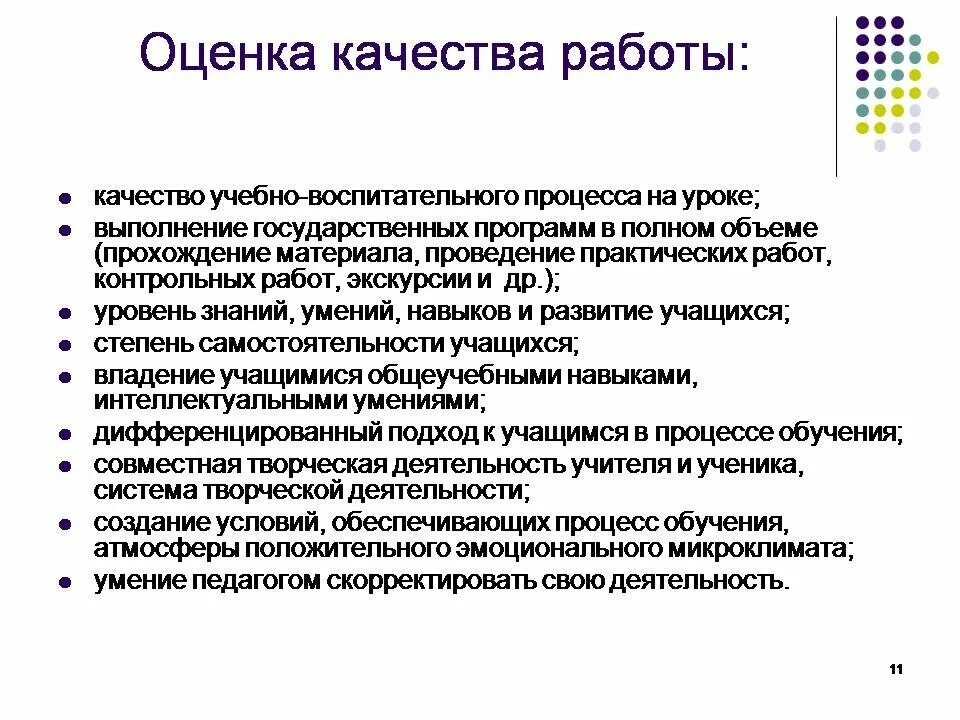 Оценка качества работы:

- качество учебно-воспитательного процесса на уроке;
- выполнение государственных программ в полном объеме (прохождение материала, проведение практических работ, контрольных работ, экскурсии и др.);
- уровень знаний, умений, навыков и развитие учащихся;
- степень самостоятельности учащихся;
- владение учащимися общеучебными навыками, интеллектуальными умениями;
- дифференцированный подход к учащимся в процессе обучения;
- совместная творческая деятельность учителя и ученика, система творческой деятельности;
- создание условий, обеспечивающих процесс обучения, атмосферы положительного эмоционального микроклимата;
- умение педагогом скорректировать свою деятельность.

11